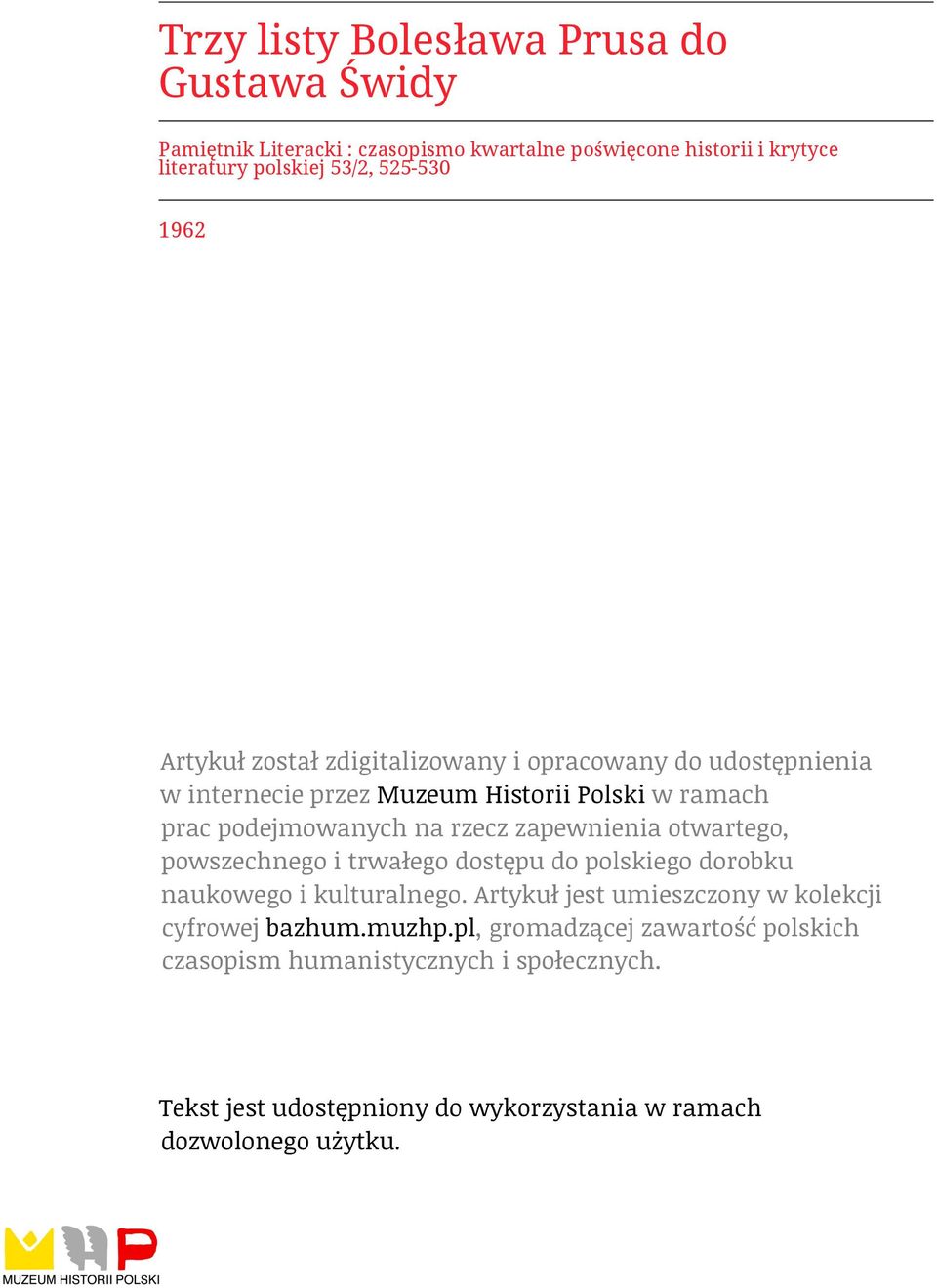 Trzy listy Bolesława Prusa do Gustawa Świdy

Pamiętnik Literacki : czasopismo kwartalne poświęcone historii i krytyce literatury polskiej 53/2, 525-530

1962

Artykuł został zdigitalizowany i opracowany do udostępnienia w internecie przez Muzeum Historii Polski w ramach prac podejmowanych na rzecz zapewnienia otwartego, powszechnego i trwałego dostępu do polskiego dorobku naukowego i kulturalnego. Artykuł jest umieszczony w kolekcji cyfrowej bazhum.muzhp.pl, gromadzącej zawartość polskich czasopism humanistycznych i społecznych.

Tekst jest udostępniony do wykorzystania w ramach dozwolonego użytku.

MUZEUM HISTORII POLSKI